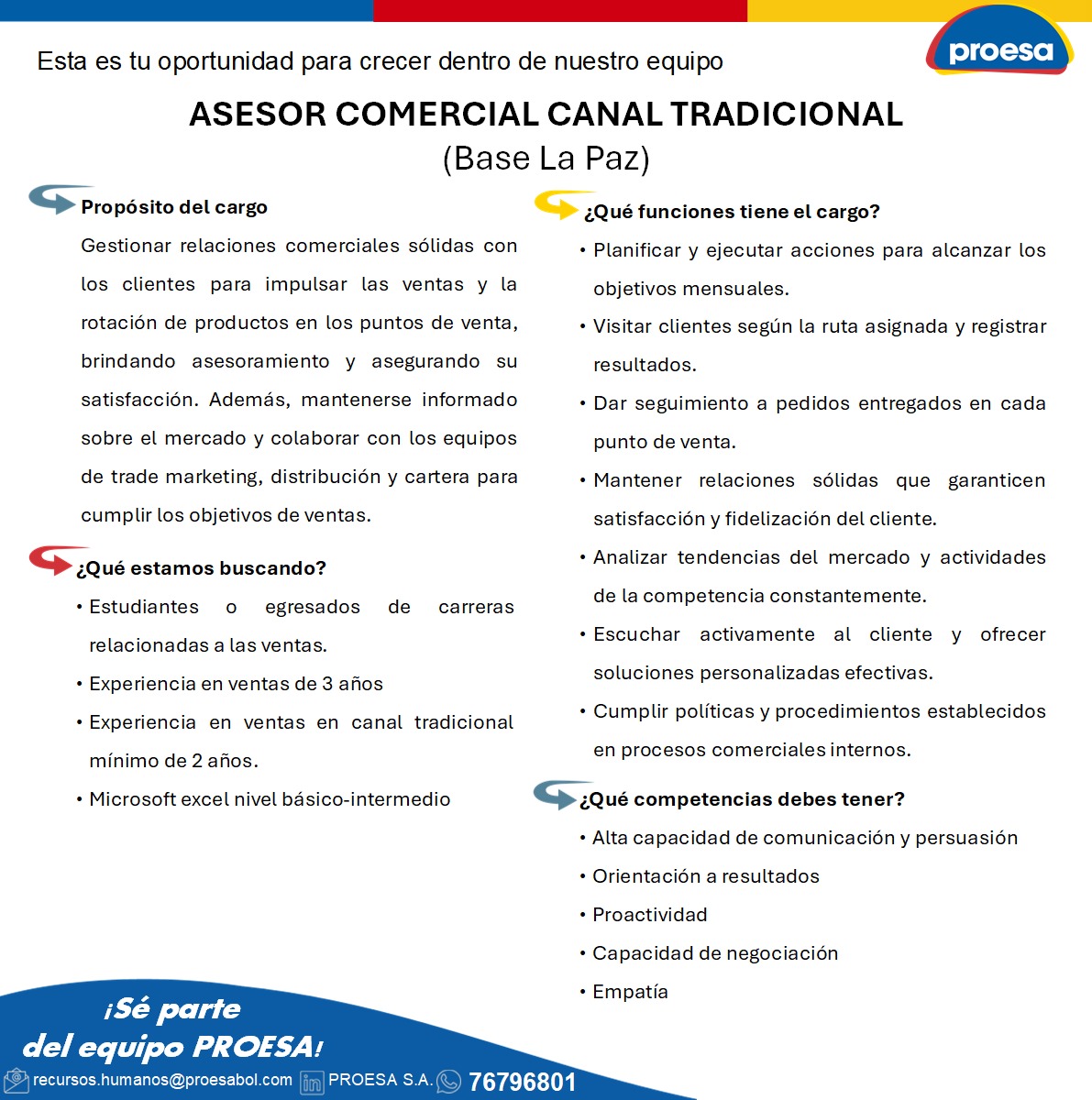 Esta es tu oportunidad para crecer dentro de nuestro equipo

proesa

ASESOR COMERCIAL CANAL TRADICIONAL
(Base La Paz)

Propósito del cargo

Gestionar relaciones comerciales sólidas con los clientes para impulsar las ventas y la rotación de productos en los puntos de venta, brindando asesoramiento y asegurando su satisfacción. Además, mantenerse informado sobre el mercado y colaborar con los equipos de trade marketing, distribución y cartera para cumplir los objetivos de ventas.

¿Qué estamos buscando?

• Estudiantes o egresados de carreras relacionadas a las ventas.
• Experiencia en ventas de 3 años
• Experiencia en ventas en canal tradicional mínimo de 2 años.
• Microsoft excel nivel básico-intermedio

¿Qué funciones tiene el cargo?

• Planificar y ejecutar acciones para alcanzar los objetivos mensuales.
• Visitar clientes según la ruta asignada y registrar resultados.
• Dar seguimiento a pedidos entregados en cada punto de venta.
• Mantener relaciones sólidas que garanticen satisfacción y fidelización del cliente.
• Analizar tendencias del mercado y actividades de la competencia constantemente.
• Escuchar activamente al cliente y ofrecer soluciones personalizadas efectivas.
• Cumplir políticas y procedimientos establecidos en procesos comerciales internos.

¿Qué competencias debes tener?

• Alta capacidad de comunicación y persuasión
• Orientación a resultados
• Proactividad
• Capacidad de negociación
• Empatía

¡Sé parte del equipo PROESA!

recursos.humanos@proesabol.com PROESA S.A. 76796801